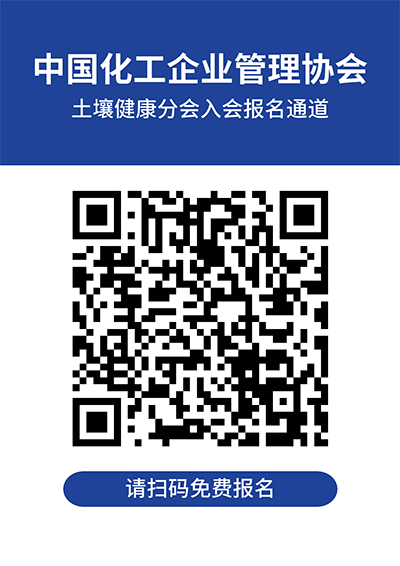 中国化工企业管理协会
土壤健康分会入会报名通道

请扫码免费报名